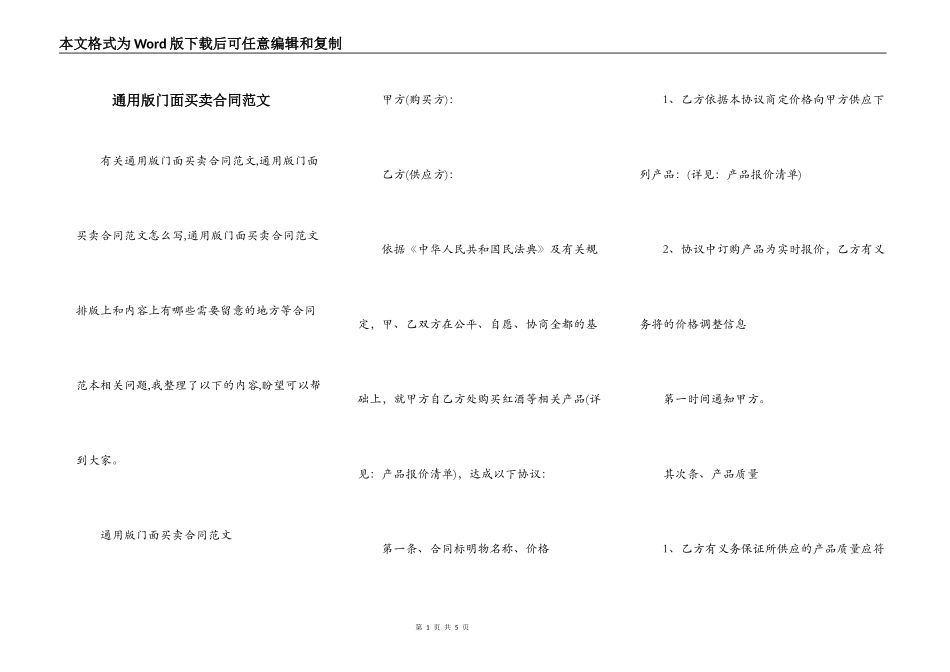 本文格式为Word版下载后可任意编辑和复制

通用版门面买卖合同范文

有关通用版门面买卖合同范文,通用版门面买卖合同范文怎么写,通用版门面买卖合同范文排版上和内容上有哪些需要留意的地方等合同范本相关问题,我整理了以下的内容,盼望可以帮到大家。

通用版门面买卖合同范文

甲方(购买方):

乙方(供应方):

依据《中华人民共和国民法典》及有关规定，甲、乙双方在公平、自愿、协商全都的基础上，就甲方自乙方处购买红酒等相关产品(详见：产品报价清单)，达成以下协议：

第一条、合同标明物名称、价格

1、乙方依据本协议商定价格向甲方供应下列产品：(详见：产品报价清单)

2、协议中订购产品为实时报价，乙方有义务将的价格调整信息

第一时间通知甲方。

其次条、产品质量

1、乙方有义务保证所供应的产品质量应符

第 1 页 共 5 页